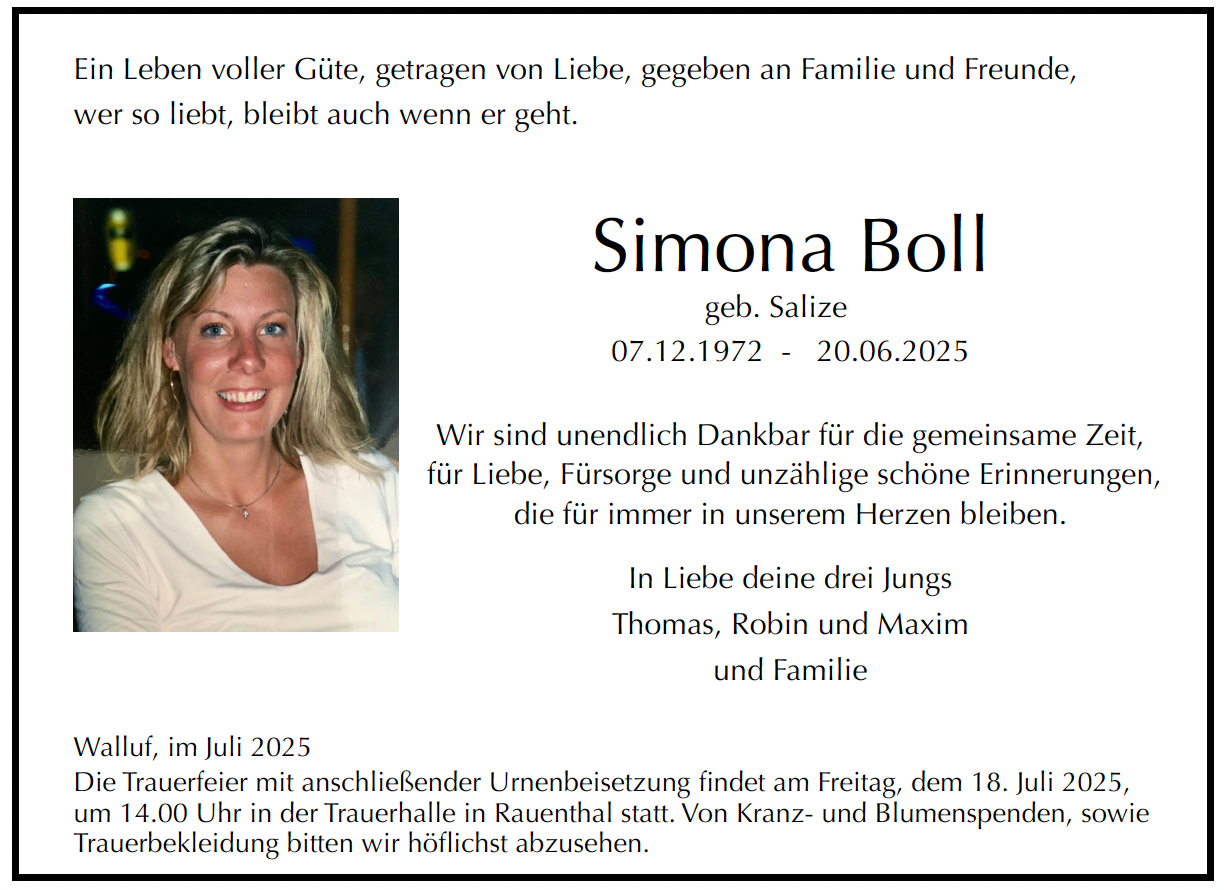 Ein Leben voller Güte, getragen von Liebe, gegeben an Familie und Freunde, wer so liebt, bleibt auch wenn er geht.

Simona Boll

geb. Salize

07.12.1972 - 20.06.2025

Wir sind unendlich Dankbar für die gemeinsame Zeit, für Liebe, Fürsorge und unzählige schöne Erinnerungen, die für immer in unserem Herzen bleiben.

In Liebe deine drei Jungs
Thomas, Robin und Maxim
und Familie

Walluf, im Juli 2025
Die Trauerfeier mit anschließender Urnenbeisetzung findet am Freitag, dem 18. Juli 2025, um 14.00 Uhr in der Trauerhalle in Rauenthal statt. Von Kranz- und Blumenspenden, sowie Trauerbekleidung bitten wir höflichst abzusehen.